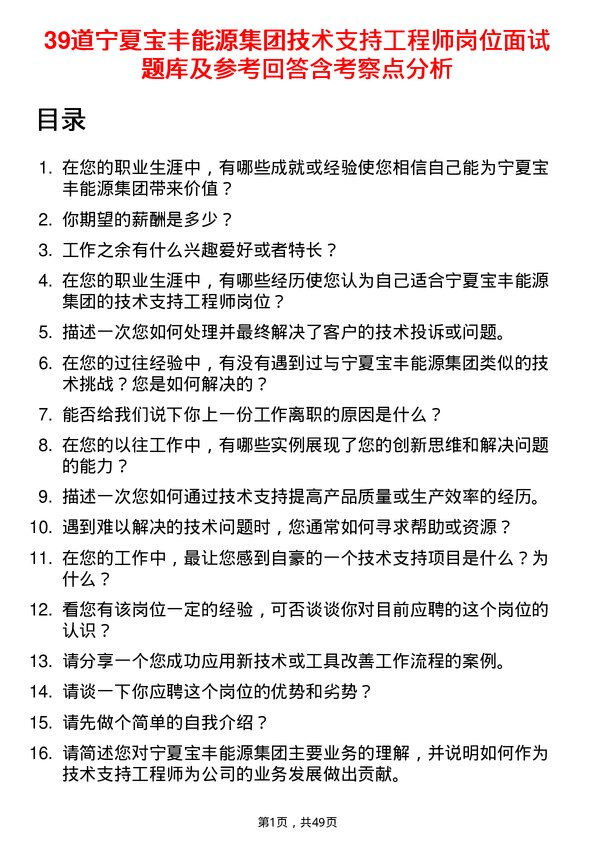 39道宁夏宝丰能源集团技术支持工程师岗位面试题库及参考回答含考察点分析

目录

1. 在您的职业生涯中，有哪些成就或经验使您相信自己能为宁夏宝丰能源集团带来价值？
2. 你期望的薪酬是多少？
3. 工作之余有什么兴趣爱好或者特长？
4. 在您的职业生涯中，有哪些经历使您认为自己适合宁夏宝丰能源集团的技术支持工程师岗位？
5. 描述一次您如何处理并最终解决了客户的技术投诉或问题。
6. 在您的过往经验中，有没有遇到过与宁夏宝丰能源集团类似的技术挑战？您是如何解决的？
7. 能否给我们说下你上一份工作离职的原因是什么？
8. 在您的以往工作中，有哪些实例展现了您的创新思维和解决问题的能力？
9. 描述一次您如何通过技术支持提高产品质量或生产效率的经历。
10. 遇到难以解决的技术问题时，您通常如何寻求帮助或资源？
11. 在您的工作中，最让您感到自豪的一个技术支持项目是什么？为什么？
12. 看您有该岗位一定的经验，可否谈谈你对目前应聘的这个岗位的认识？
13. 请分享一个您成功应用新技术或工具改善工作流程的案例。
14. 请谈一下你应聘这个岗位的优势和劣势？
15. 请先做个简单的自我介绍？
16. 请简述您对宁夏宝丰能源集团主要业务的理解，并说明如何作为技术支持工程师为公司的业务发展做出贡献。

第1页，共49页